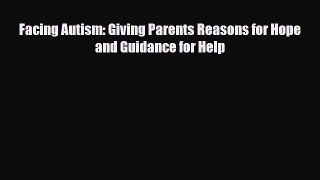 Facing Autism: Giving Parents Reasons for Hope and Guidance for Help